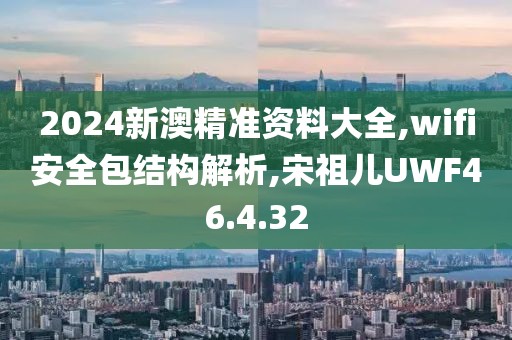 2024新澳精准资料大全,wifi安全包结构解析,宋祖儿UWF46.4.32